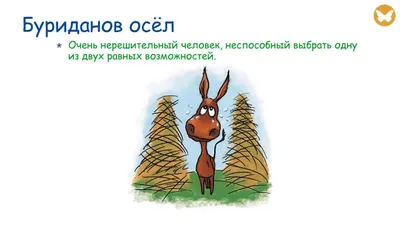 Буриданов осёл

Очень нерешительный человек, неспособный выбрать одну из двух равных возможностей.